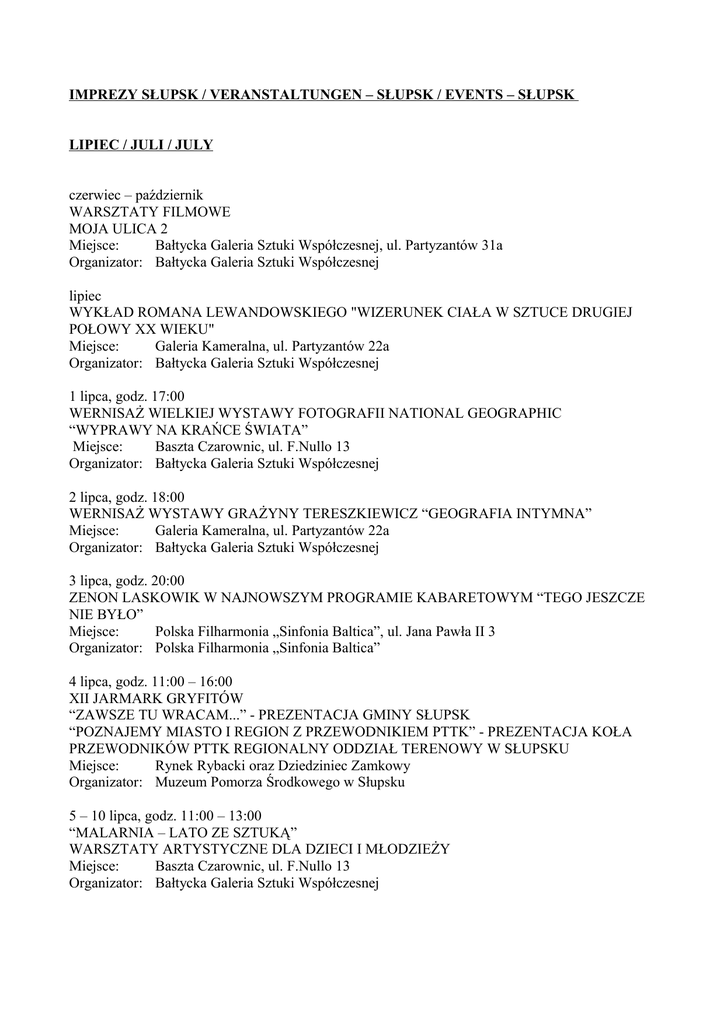 IMPREZY SŁUPSK / VERANSTALTUNGEN – SŁUPSK / EVENTS – SŁUPSK

LIPIEC / JULI / JULY

czerwiec – październik
WARSZTATY FILMOWE
MOJA ULICA 2
Miejsce: Bałtycka Galeria Sztuki Współczesnej, ul. Partyzantów 31a
Organizator: Bałtycka Galeria Sztuki Współczesnej

lipiec
WYKŁAD ROMANA LEWANDOWSKIEGO "WIZERUNEK CIAŁA W SZTUCE DRUGIEJ POŁOWY XX WIEKU"
Miejsce: Galeria Kameralna, ul. Partyzantów 22a
Organizator: Bałtycka Galeria Sztuki Współczesnej

1 lipca, godz. 17:00
WERNISAŻ WIELKIEJ WYSTAWY FOTOGRAFII NATIONAL GEOGRAPHIC “WYPRAWY NA KRAŃCE ŚWIATA”
Miejsce: Baszta Czarownic, ul. F.Nullo 13
Organizator: Bałtycka Galeria Sztuki Współczesnej

2 lipca, godz. 18:00
WERNISAŻ WYSTAWY GRAŻYNY TERESZKIEWICZ “GEOGRAFIA INTYMNA”
Miejsce: Galeria Kameralna, ul. Partyzantów 22a
Organizator: Bałtycka Galeria Sztuki Współczesnej

3 lipca, godz. 20:00
ZENON LASKOWIK W NAJNOWSZYM PROGRAMIE KABARETOWYM “TEGO JESZCZE NIE BYŁO”
Miejsce: Polska Filharmonia „Sinfonia Baltica”, ul. Jana Pawła II 3
Organizator: Polska Filharmonia „Sinfonia Baltica”

4 lipca, godz. 11:00 – 16:00
XII JARMARK GRYFITÓW
“ZAWSZE TU WRACAM...” - PREZENTACJA GMINY SŁUPSK
“POZNAJEMY MIASTO I REGION Z PRZEWODNIKIEM PTTK” - PREZENTACJA KOŁA PRZEWODNIKÓW PTTK REGIONALNY ODDZIAŁ TERENOWY W SŁUPSKU
Miejsce: Rynek Rybacki oraz Dziedziniec Zamkowy
Organizator: Muzeum Pomorza Środkowego w Słupsku

5 – 10 lipca, godz. 11:00 – 13:00
“MALARNIA – LATO ZE SZTUKĄ”
WARSZTATY ARTYSTYCZNE DLA DZIECI I MŁODZIEŻY
Miejsce: Baszta Czarownic, ul. F.Nullo 13
Organizator: Bałtycka Galeria Sztuki Współczesnej